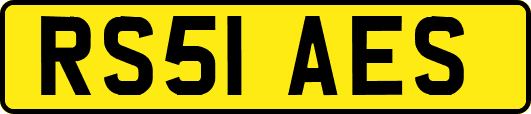 RS51 AES